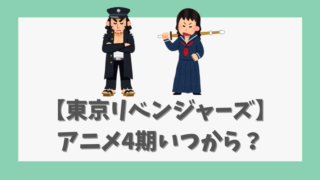 【東京リベンジャーズ】
アニメ4期いつから？